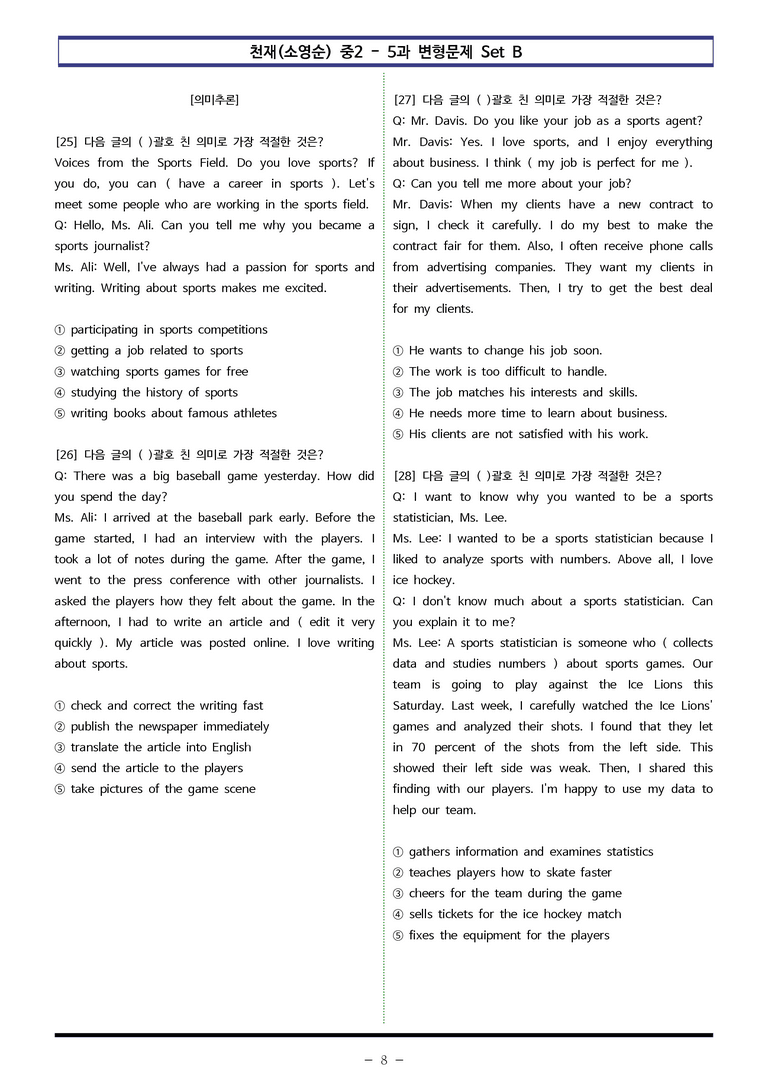 천재(소영순) 중2 - 5과 변형문제 Set B

[의미추론]

[25] 다음 글의 ( )괄호 친 의미로 가장 적절한 것은?
Voices from the Sports Field. Do you love sports? If you do, you can ( have a career in sports ). Let's meet some people who are working in the sports field.
Q: Hello, Ms. Ali. Can you tell me why you became a sports journalist?
Ms. Ali: Well, I've always had a passion for sports and writing. Writing about sports makes me excited.

① participating in sports competitions
② getting a job related to sports
③ watching sports games for free
④ studying the history of sports
⑤ writing books about famous athletes

[26] 다음 글의 ( )괄호 친 의미로 가장 적절한 것은?
Q: There was a big baseball game yesterday. How did you spend the day?
Ms. Ali: I arrived at the baseball park early. Before the game started, I had an interview with the players. I took a lot of notes during the game. After the game, I went to the press conference with other journalists. I asked the players how they felt about the game. In the afternoon, I had to write an article and ( edit it very quickly ). My article was posted online. I love writing about sports.

① check and correct the writing fast
② publish the newspaper immediately
③ translate the article into English
④ send the article to the players
⑤ take pictures of the game scene

[27] 다음 글의 ( )괄호 친 의미로 가장 적절한 것은?
Q: Mr. Davis. Do you like your job as a sports agent?
Mr. Davis: Yes. I love sports, and I enjoy everything about business. I think ( my job is perfect for me ).
Q: Can you tell me more about your job?
Mr. Davis: When my clients have a new contract to sign, I check it carefully. I do my best to make the contract fair for them. Also, I often receive phone calls from advertising companies. They want my clients in their advertisements. Then, I try to get the best deal for my clients.

① He wants to change his job soon.
② The work is too difficult to handle.
③ The job matches his interests and skills.
④ He needs more time to learn about business.
⑤ His clients are not satisfied with his work.

[28] 다음 글의 ( )괄호 친 의미로 가장 적절한 것은?
Q: I want to know why you wanted to be a sports statistician, Ms. Lee.
Ms. Lee: I wanted to be a sports statistician because I liked to analyze sports with numbers. Above all, I love ice hockey.
Q: I don't know much about a sports statistician. Can you explain it to me?
Ms. Lee: A sports statistician is someone who ( collects data and studies numbers ) about sports games. Our team is going to play against the Ice Lions this Saturday. Last week, I carefully watched the Ice Lions' games and analyzed their shots. I found that they let in 70 percent of the shots from the left side. This showed their left side was weak. Then, I shared this finding with our players. I'm happy to use my data to help our team.

① gathers information and examines statistics
② teaches players how to skate faster
③ cheers for the team during the game
④ sells tickets for the ice hockey match
⑤ fixes the equipment for the players

- 8 -